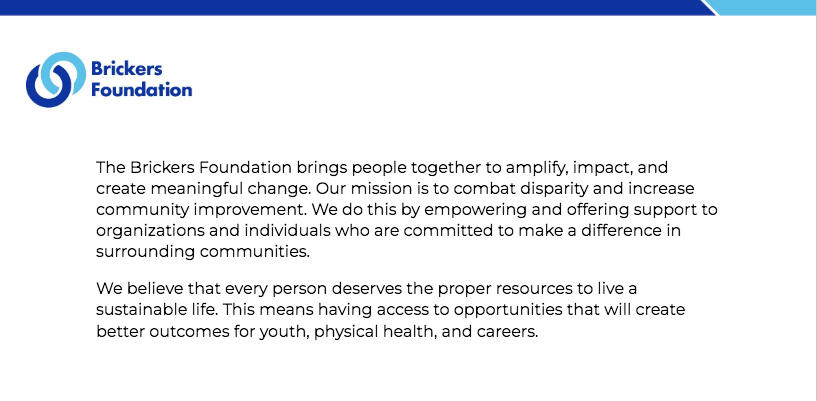 Brickers
Foundation

The Brickers Foundation brings people together to amplify, impact, and create meaningful change. Our mission is to combat disparity and increase community improvement. We do this by empowering and offering support to organizations and individuals who are committed to make a difference in surrounding communities.

We believe that every person deserves the proper resources to live a sustainable life. This means having access to opportunities that will create better outcomes for youth, physical health, and careers.